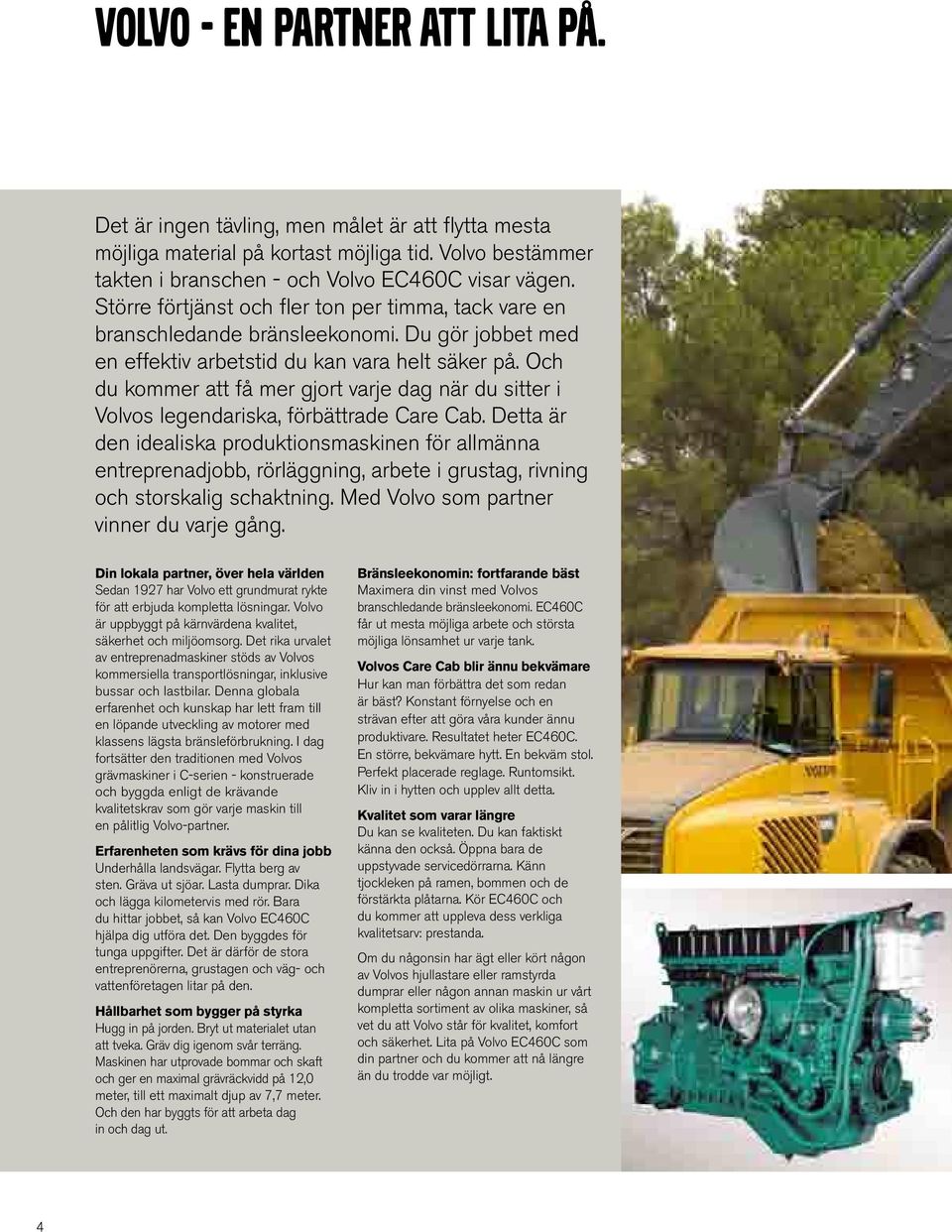 VOLVO - EN PARTNER ATT LITA PÅ.

Det är ingen tävling, men målet är att flytta mesta möjliga material på kortast möjliga tid. Volvo bestämmer takten i branschen - och Volvo EC460C visar vägen. Större förtjänst och fler ton per timma, tack vare en branschledande bränsleekonomi. Du gör jobbet med en effektiv arbetstid du kan vara helt säker på. Och du kommer att få mer gjort varje dag när du sitter i Volvos legendariska, förbättrade Care Cab. Detta är den idealiska produktionsmaskinen för allmänna entreprenadjobb, rörläggning, arbete i grustag, rivning och storskalig schaktning. Med Volvo som partner vinner du varje gång.

Din lokala partner, över hela världen
Sedan 1927 har Volvo ett grundmurat rykte för att erbjuda kompletta lösningar. Volvo är uppbyggt på kärnvärdena kvalitet, säkerhet och miljöomsorg. Det rika urvalet av entreprenadmaskiner stöds av Volvos kommersiella transportlösningar, inklusive bussar och lastbilar. Denna globala erfarenhet och kunskap har lett fram till en löpande utveckling av motorer med klassens lägsta bränsleförbrukning. I dag fortsätter den traditionen med Volvos grävmaskiner i C-serien - konstruerade och byggda enligt de krävande kvalitetskrav som gör varje maskin till en pålitlig Volvo-partner.

Erfarenheten som krävs för dina jobb
Underhålla landsvägar. Flytta berg av sten. Gräva ut sjöar. Lasta dumprar. Dika och lägga kilometervis med rör. Bara du hittar jobbet, så kan Volvo EC460C hjälpa dig utföra det. Den byggdes för tunga uppgifter. Det är därför de stora entreprenörerna, grustagen och väg- och vattenföretagen litar på den.

Hållbarhet som bygger på styrka
Hugg in på jorden. Bryt ut materialet utan att tveka. Gräv dig igenom svår terräng. Maskinen har utprovade bommar och skaft och ger en maximal grävräckvidd på 12,0 meter, till ett maximalt djup av 7,7 meter. Och den har byggts för att arbeta dag in och dag ut.

Bränsleekonomin: fortfarande bäst
Maximera din vinst med Volvos branschledande bränsleekonomi. EC460C får ut mesta möjliga arbete och största möjliga lönsamhet ur varje tank.

Volvos Care Cab blir ännu bekvämare
Hur kan man förbättra det som redan är bäst? Konstant förnyelse och en strävan efter att göra våra kunder ännu produktivare. Resultatet heter EC460C. En större, bekvämare hytt. En bekväm stol. Perfekt placerade reglage. Runtomsikt. Kliv in i hytten och upplev allt detta.

Kvalitet som varar längre
Du kan se kvaliteten. Du kan faktiskt känna den också. Öppna bara de uppstyvade servicedörrarna. Känn tjockleken på ramen, bommen och de förstärkta plåtarna. Kör EC460C och du kommer att uppleva dess verkliga kvalitetsarv: prestanda.

Om du någonsin har ägt eller kört någon av Volvos hjullastare eller ramstyrda dumprar eller någon annan maskin ur vårt kompletta sortiment av olika maskiner, så vet du att Volvo står för kvalitet, komfort och säkerhet. Lita på Volvo EC460C som din partner och du kommer att nå längre än du trodde var möjligt.

4